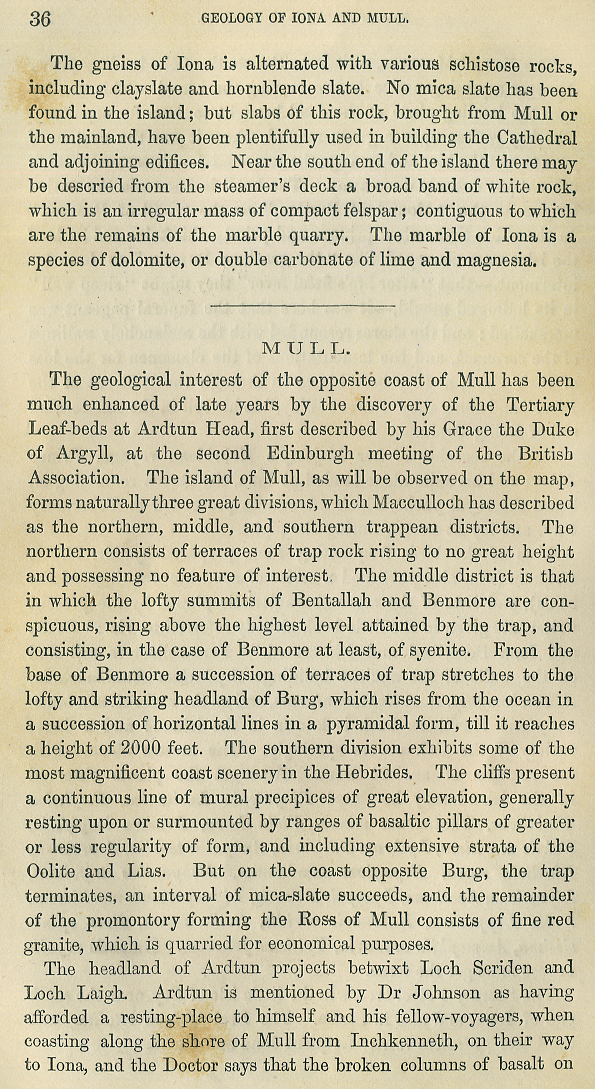 36 GEOLOGY OF IONA AND MULL.

The gneiss of Iona is alternated with various schistose rocks, including clayslate and hornblende slate. No mica slate has been found in the island; but slabs of this rock, brought from Mull or the mainland, have been plentifully used in building the Cathedral and adjoining edifices. Near the south end of the island there may be descried from the steamer's deck a broad band of white rock, which is an irregular mass of compact felspar; contiguous to which are the remains of the marble quarry. The marble of Iona is a species of dolomite, or double carbonate of lime and magnesia.

MULL.

The geological interest of the opposite coast of Mull has been much enhanced of late years by the discovery of the Tertiary Leaf-beds at Ardtun Head, first described by his Grace the Duke of Argyll, at the second Edinburgh meeting of the British Association. The island of Mull, as will be observed on the map, forms naturally three great divisions, which Macculloch has described as the northern, middle, and southern trappean districts. The northern consists of terraces of trap rock rising to no great height and possessing no feature of interest. The middle district is that in which the lofty summits of Bentallah and Benmore are conspicuous, rising above the highest level attained by the trap, and consisting, in the case of Benmore at least, of syenite. From the base of Benmore a succession of terraces of trap stretches to the lofty and striking headland of Burg, which rises from the ocean in a succession of horizontal lines in a pyramidal form, till it reaches a height of 2000 feet. The southern division exhibits some of the most magnificent coast scenery in the Hebrides. The cliffs present a continuous line of mural precipices of great elevation, generally resting upon or surmounted by ranges of basaltic pillars of greater or less regularity of form, and including extensive strata of the Oolite and Lias. But on the coast opposite Burg, the trap terminates, an interval of mica-slate succeeds, and the remainder of the promontory forming the Ross of Mull consists of fine red granite, which is quarried for economical purposes.

The headland of Ardtun projects betwixt Loch Scriden and Loch Laigh. Ardtun is mentioned by Dr Johnson as having afforded a resting-place to himself and his fellow-voyagers, when coasting along the shore of Mull from Inchkenneth, on their way to Iona, and the Doctor says that the broken columns of basalt on